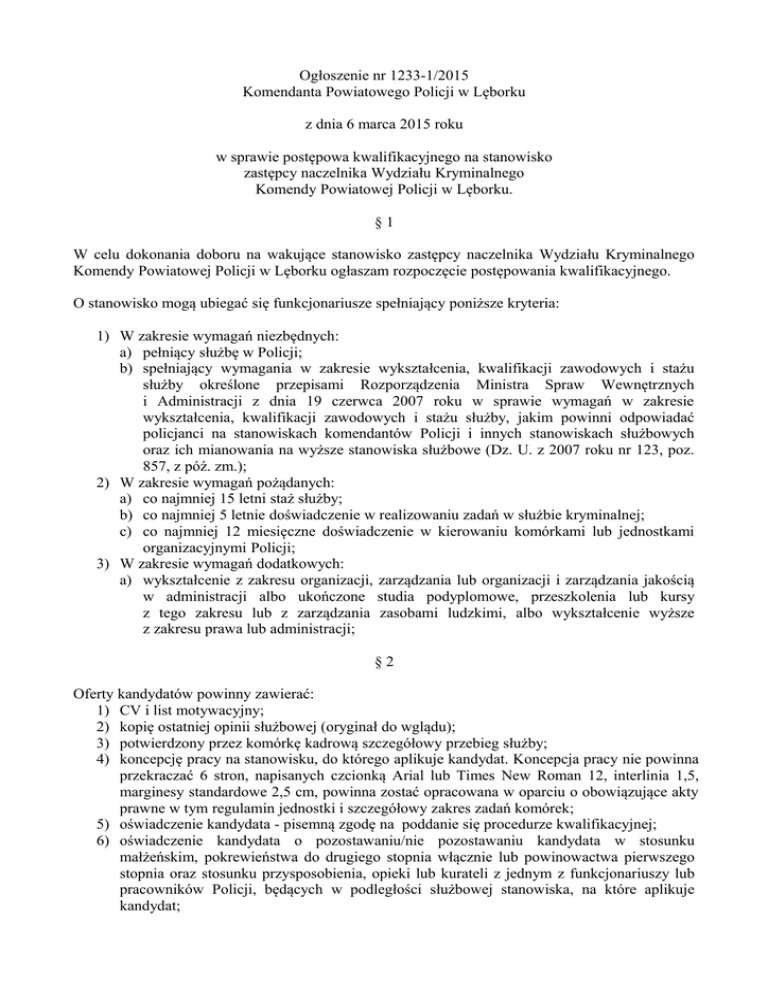 Ogłoszenie nr 1233-1/2015
Komendanta Powiatowego Policji w Lęborku

z dnia 6 marca 2015 roku

w sprawie postępowa kwalifikacyjnego na stanowisko zastępcy naczelnika Wydziału Kryminalnego Komendy Powiatowej Policji w Lęborku.

§ 1

W celu dokonania doboru na wakujące stanowisko zastępcy naczelnika Wydziału Kryminalnego Komendy Powiatowej Policji w Lęborku ogłaszam rozpoczęcie postępowania kwalifikacyjnego.

O stanowisko mogą ubiegać się funkcjonariusze spełniający poniższe kryteria:

1) W zakresie wymagań niezbędnych:
a) pełniący służbę w Policji;
b) spełniający wymagania w zakresie wykształcenia, kwalifikacji zawodowych i stażu służby określone przepisami Rozporządzenia Ministra Spraw Wewnętrznych i Administracji z dnia 19 czerwca 2007 roku w sprawie wymagań w zakresie wykształcenia, kwalifikacji zawodowych i stażu służby, jakim powinni odpowiadać policjanci na stanowiskach komendantów Policji i innych stanowiskach służbowych oraz ich mianowania na wyższe stanowiska służbowe (Dz. U. z 2007 roku nr 123, poz. 857, z póź. zm.);
2) W zakresie wymagań pożądanych:
a) co najmniej 15 letni staż służby;
b) co najmniej 5 letnie doświadczenie w realizowaniu zadań w służbie kryminalnej;
c) co najmniej 12 miesięczne doświadczenie w kierowaniu komórkami lub jednostkami organizacyjnymi Policji;
3) W zakresie wymagań dodatkowych:
a) wykształcenie z zakresu organizacji, zarządzania lub organizacji i zarządzania jakością w administracji albo ukończone studia podyplomowe, przeszkolenia lub kursy z tego zakresu lub z zarządzania zasobami ludzkimi, albo wykształcenie wyższe z zakresu prawa lub administracji;

§ 2

Oferty kandydatów powinny zawierać:
1) CV i list motywacyjny;
2) kopię ostatniej opinii służbowej (oryginał do wglądu);
3) potwierdzony przez komórkę kadrową szczegółowy przebieg służby;
4) koncepcję pracy na stanowisku, do którego aplikuje kandydat. Koncepcja pracy nie powinna przekraczać 6 stron, napisanych czcionką Arial lub Times New Roman 12, interlinia 1,5, marginesy standardowe 2,5 cm, powinna zostać opracowana w oparciu o obowiązujące akty prawne w tym regulamin jednostki i szczegółowy zakres zadań komórek;
5) oświadczenie kandydata - pisemną zgodę na poddanie się procedurze kwalifikacyjnej;
6) oświadczenie kandydata o pozostawaniu/nie pozostawaniu kandydata w stosunku małżeńskim, pokrewieństwa do drugiego stopnia włącznie lub powinowactwa pierwszego stopnia oraz stosunku przysposobienia, opieki lub kurateli z jednym z funkcjonariuszy lub pracowników Policji, będących w podległości służbowej stanowiska, na które aplikuje kandydat;